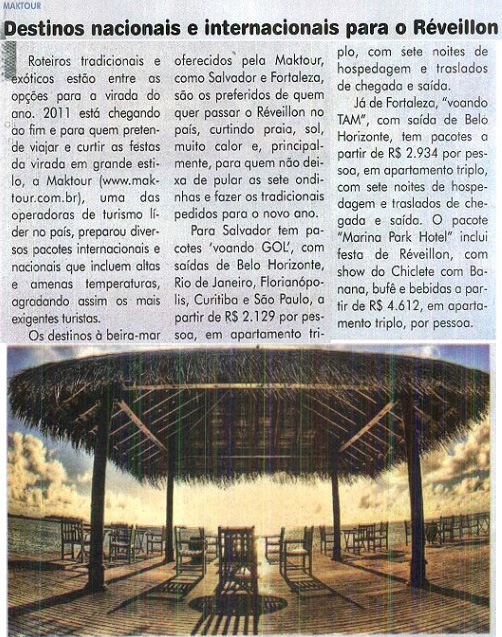 MAKTOUR

Destinos nacionais e internacionais para o Réveillon

Roteiros tradicionais e exóticos estão entre as opções para a virada do ano. 2011 está chegando ao fim e para quem pretende viajar e curtir as festas da virada em grande estilo, a Maktour (www.maktour.com.br), uma das operadoras de turismo líder no país, preparou diversos pacotes internacionais e nacionais que incluem altas e amenas temperaturas, agradando assim os mais exigentes turistas.

Os destinos à beira-mar oferecidos pela Maktour, como Salvador e Fortaleza, são os preferidos de quem quer passar o Réveillon no país, curtindo praia, sol, muito calor e, principalmente, para quem não deixa de pular as sete ondinhas e fazer os tradicionais pedidos para o novo ano.

Para Salvador tem pacotes 'voando GOL', com saídas de Belo Horizonte, Rio de Janeiro, Florianópolis, Curitiba e São Paulo, a partir de R$ 2.129 por pessoa, em apartamento triplo, com sete noites de hospedagem e traslados de chegada e saída.

Já de Fortaleza, "voando TAM", com saída de Belo Horizonte, tem pacotes a partir de R$ 2.934 por pessoa, em apartamento triplo, com sete noites de hospedagem e traslados de chegada e saída. O pacote "Marina Park Hotel" inclui festa de Réveillon, com show do Chiclete com Banana, bufê e bebidas a partir de R$ 4.612, em apartamento triplo, por pessoa.